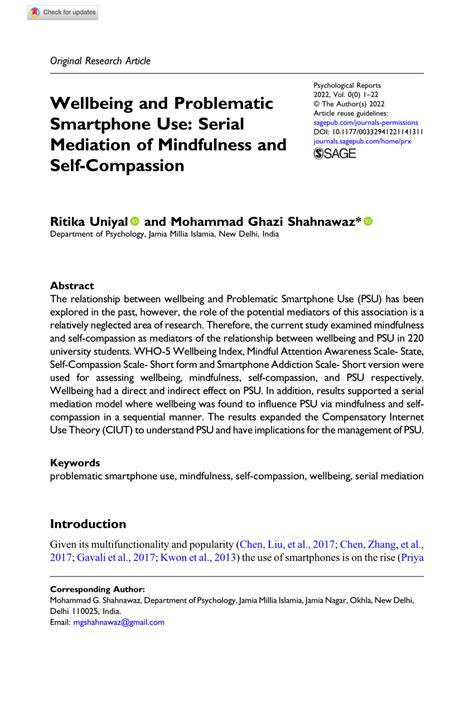 Check for updates

Original Research Article

Wellbeing and Problematic Smartphone Use: Serial Mediation of Mindfulness and Self-Compassion

Psychological Reports
2022, Vol. 0(0) 1–22
© The Author(s) 2022
Article reuse guidelines:
sagepub.com/journals-permissions
DOI: 10.1177/00332941221141311
journals.sagepub.com/home/prx
SAGE

Ritika Uniyal and Mohammad Ghazi Shahnawaz*
Department of Psychology, Jamia Millia Islamia, New Delhi, India

Abstract
The relationship between wellbeing and Problematic Smartphone Use (PSU) has been explored in the past, however, the role of the potential mediators of this association is a relatively neglected area of research. Therefore, the current study examined mindfulness and self-compassion as mediators of the relationship between wellbeing and PSU in 220 university students. WHO-5 Wellbeing Index, Mindful Attention Awareness Scale- State, Self-Compassion Scale- Short form and Smartphone Addiction Scale- Short version were used for assessing wellbeing, mindfulness, self-compassion, and PSU respectively. Wellbeing had a direct and indirect effect on PSU. In addition, results supported a serial mediation model where wellbeing was found to influence PSU via mindfulness and self-compassion in a sequential manner. The results expanded the Compensatory Internet Use Theory (CIUT) to understand PSU and have implications for the management of PSU.

Keywords
problematic smartphone use, mindfulness, self-compassion, wellbeing, serial mediation

Introduction

Given its multifunctionality and popularity (Chen, Liu, et al., 2017; Chen, Zhang, et al., 2017; Gavali et al., 2017; Kwon et al., 2013) the use of smartphones is on the rise (Priya

Corresponding Author:
Mohammad G. Shahnawaz, Department of Psychology, Jamia Millia Islamia, Jamia Nagar, Okhla, New Delhi, Delhi 110025, India.
Email: mgshahnawaz@gmail.com